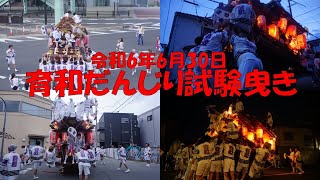 令和6年6月30日
育和だんじり試験曳き